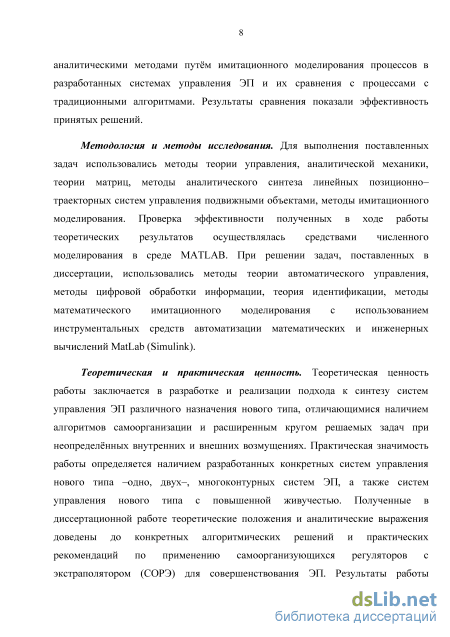 8

аналитическими методами путём имитационного моделирования процессов в разработанных системах управления ЭП и их сравнения с процессами с традиционными алгоритмами. Результаты сравнения показали эффективность принятых решений.

Методология и методы исследования. Для выполнения поставленных задач использовались методы теории управления, аналитической механики, теории матриц, методы аналитического синтеза линейных позиционно–траекторных систем управления подвижными объектами, методы имитационного моделирования. Проверка эффективности полученных в ходе работы теоретических результатов осуществлялась средствами численного моделирования в среде MATLAB. При решении задач, поставленных в диссертации, использовались методы теории автоматического управления, методы цифровой обработки информации, теория идентификации, методы математического имитационного моделирования с использованием инструментальных средств автоматизации математических и инженерных вычислений MatLab (Simulink).

Теоретическая и практическая ценность. Теоретическая ценность работы заключается в разработке и реализации подхода к синтезу систем управления ЭП различного назначения нового типа, отличающимися наличием алгоритмов самоорганизации и расширенным кругом решаемых задач при неопределённых внутренних и внешних возмущениях. Практическая значимость работы определяется наличием разработанных конкретных систем управления нового типа –одно, двух–, многоконтурных систем ЭП, а также систем управления нового типа с повышенной живучестью. Полученные в диссертационной работе теоретические положения и аналитические выражения доведены до конкретных алгоритмических решений и практических рекомендаций по применению самоорганизующихся регуляторов с экстраполятором (СОРЭ) для совершенствования ЭП. Результаты работы

dsLib.net
библиотека диссертаций